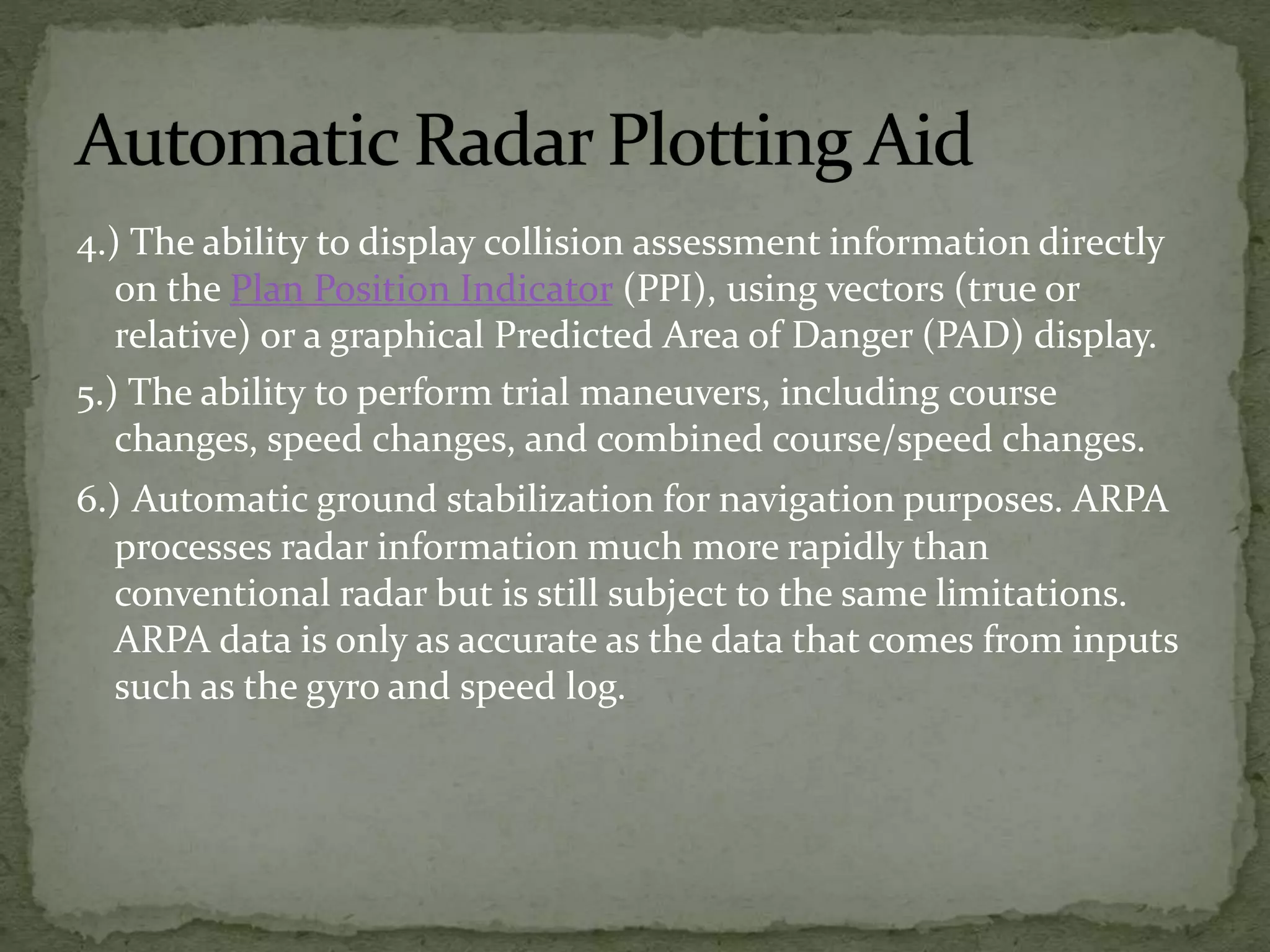 Automatic Radar Plotting Aid

4.) The ability to display collision assessment information directly on the Plan Position Indicator (PPI), using vectors (true or relative) or a graphical Predicted Area of Danger (PAD) display.

5.) The ability to perform trial maneuvers, including course changes, speed changes, and combined course/speed changes.

6.) Automatic ground stabilization for navigation purposes. ARPA processes radar information much more rapidly than conventional radar but is still subject to the same limitations. ARPA data is only as accurate as the data that comes from inputs such as the gyro and speed log.